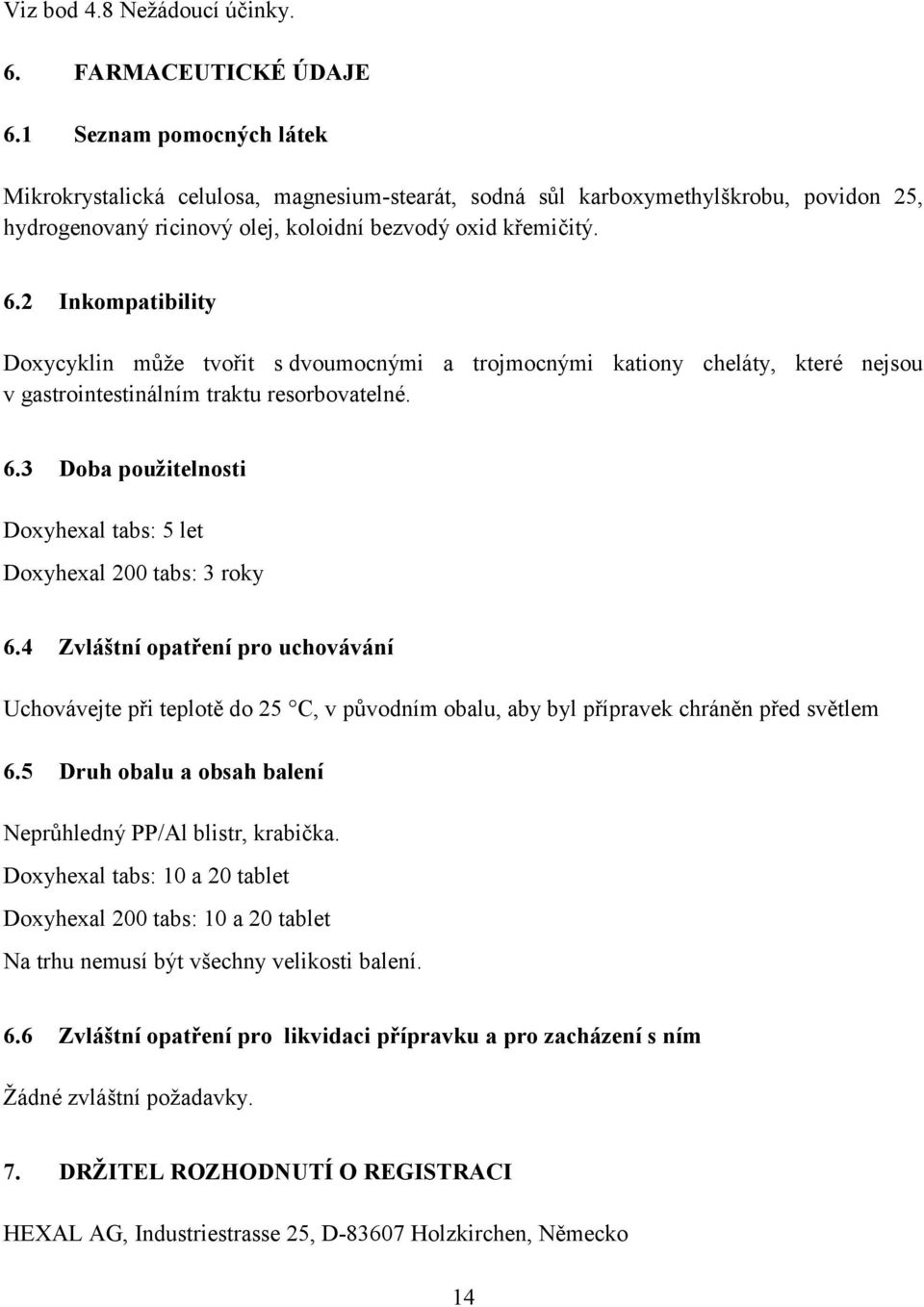 Viz bod 4.8 Nežádoucí účinky.

6. FARMACEUTICKÉ ÚDAJE

6.1 Seznam pomocných látek

Mikrokrystalická celulosa, magnesium-stearát, sodná sůl karboxymethylškrobu, povidon 25, hydrogenovaný ricinový olej, koloidní bezvodý oxid křemičitý.

6.2 Inkompatibility

Doxycyklin může tvořit s dvoumocnými a trojmocnými kationy cheláty, které nejsou v gastrointestinálním traktu resorbovatelné.

6.3 Doba použitelnosti

Doxyhexal tabs: 5 let

Doxyhexal 200 tabs: 3 roky

6.4 Zvláštní opatření pro uchovávání

Uchovávejte při teplotě do 25 °C, v původním obalu, aby byl přípravek chráněn před světlem

6.5 Druh obalu a obsah balení

Neprůhledný PP/Al blistr, krabička.

Doxyhexal tabs: 10 a 20 tablet

Doxyhexal 200 tabs: 10 a 20 tablet

Na trhu nemusí být všechny velikosti balení.

6.6 Zvláštní opatření pro likvidaci přípravku a pro zacházení s ním

Žádné zvláštní požadavky.

7. DRŽITEL ROZHODNUTÍ O REGISTRACI

HEXAL AG, Industriestrasse 25, D-83607 Holzkirchen, Německo

14